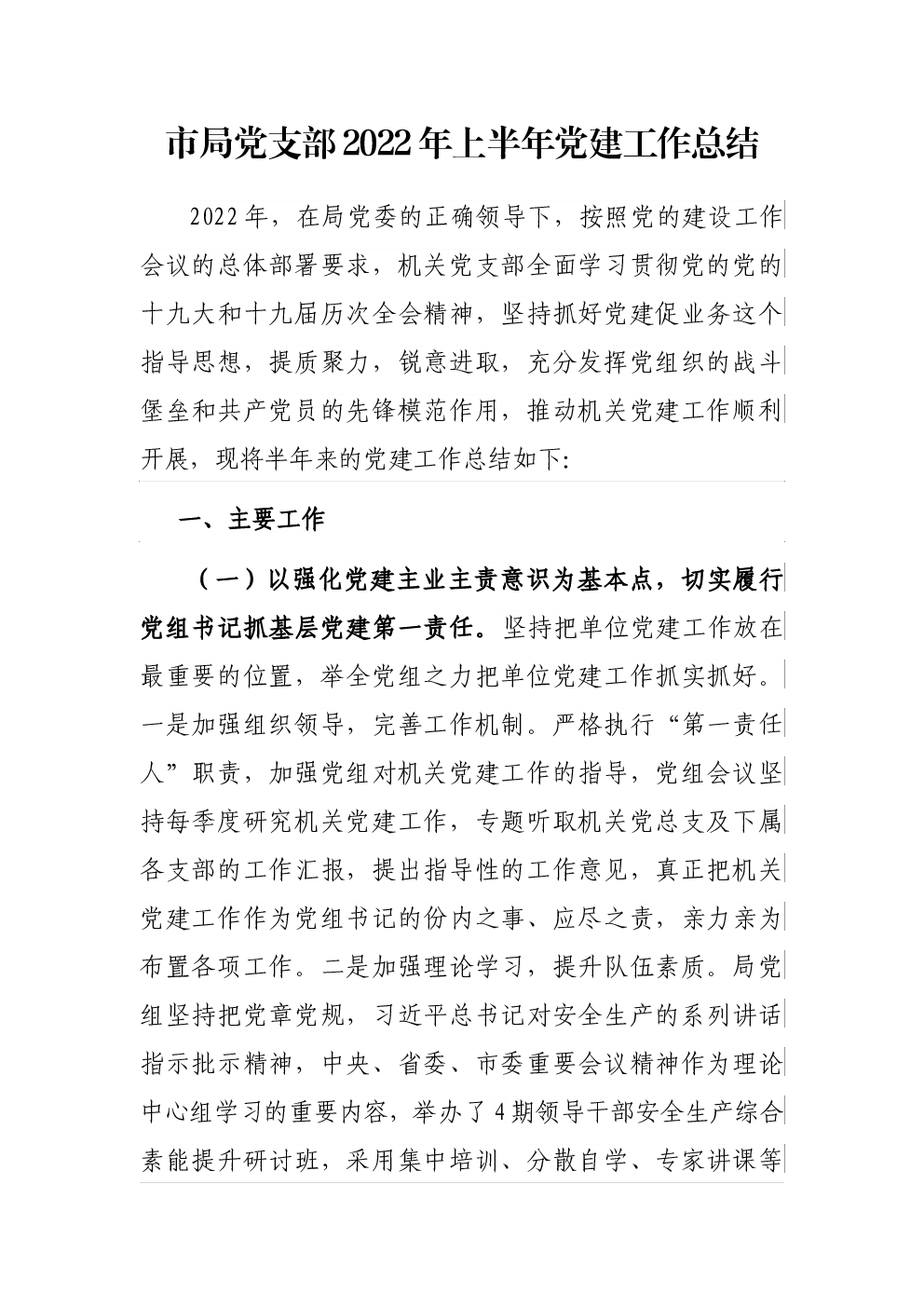 市局党支部2022年上半年党建工作总结

2022年，在局党委的正确领导下，按照党的建设工作会议的总体部署要求，机关党支部全面学习贯彻党的党的十九大和十九届历次全会精神，坚持抓好党建促业务这个指导思想，提质聚力，锐意进取，充分发挥党组织的战斗堡垒和共产党员的先锋模范作用，推动机关党建工作顺利开展，现将半年来的党建工作总结如下:

一、主要工作

（一）以强化党建主业主责意识为基本点，切实履行党组书记抓基层党建第一责任。坚持把单位党建工作放在最重要的位置，举全党组之力把单位党建工作抓实抓好。一是加强组织领导，完善工作机制。严格执行“第一责任人”职责，加强党组对机关党建工作的指导，党组会议坚持每季度研究机关党建工作，专题听取机关党总支及下属各支部的工作汇报，提出指导性的工作意见，真正把机关党建工作作为党组书记的份内之事、应尽之责，亲力亲为布置各项工作。二是加强理论学习，提升队伍素质。局党组坚持把党章党规，习近平总书记对安全生产的系列讲话指示批示精神，中央、省委、市委重要会议精神作为理论中心组学习的重要内容，举办了4期领导干部安全生产综合素能提升研讨班，采用集中培训、分散自学、专家讲课等